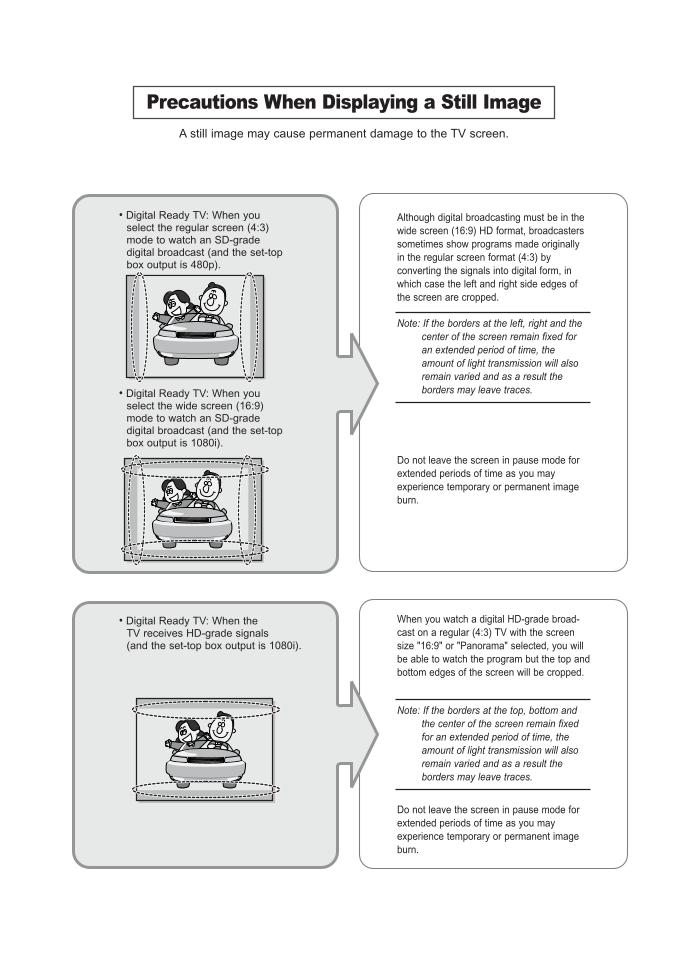 Precautions When Displaying a Still Image

A still image may cause permanent damage to the TV screen.

• Digital Ready TV: When you select the regular screen (4:3) mode to watch an SD-grade digital broadcast (and the set-top box output is 480p).

• Digital Ready TV: When you select the wide screen (16:9) mode to watch an SD-grade digital broadcast (and the set-top box output is 1080i).

Although digital broadcasting must be in the wide screen (16:9) HD format, broadcasters sometimes show programs made originally in the regular screen format (4:3) by converting the signals into digital form, in which case the left and right side edges of the screen are cropped.

Note: If the borders at the left, right and the center of the screen remain fixed for an extended period of time, the amount of light transmission will also remain varied and as a result the borders may leave traces.

Do not leave the screen in pause mode for extended periods of time as you may experience temporary or permanent image burn.

• Digital Ready TV: When the TV receives HD-grade signals (and the set-top box output is 1080i).

When you watch a digital HD-grade broadcast on a regular (4:3) TV with the screen size "16:9" or "Panorama" selected, you will be able to watch the program but the top and bottom edges of the screen will be cropped.

Note: If the borders at the top, bottom and the center of the screen remain fixed for an extended period of time, the amount of light transmission will also remain varied and as a result the borders may leave traces.

Do not leave the screen in pause mode for extended periods of time as you may experience temporary or permanent image burn.